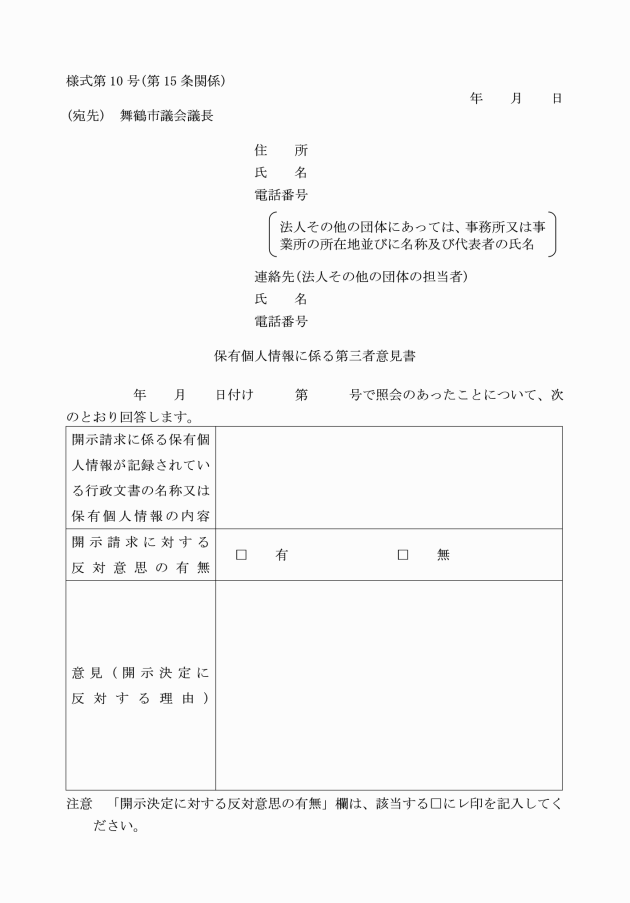 様式第10号(第15条関係)

年　月　日

(宛先)　舞鶴市議会議長

住　所
氏　名
電話番号
法人その他の団体にあっては、事務所又は事業所の所在地並びに名称及び代表者の氏名
連絡先(法人その他の団体の担当者)
氏　名
電話番号

保有個人情報に係る第三者意見書

年　月　日付け　第　号で照会のあったことについて、次のとおり回答します。

| 開示請求に係る保有個人情報が記録されている行政文書の名称又は保有個人情報の内容 | |
|---|---|
| 開示請求に対する反対意思の有無 | □　有　　□　無 |
| 意見（開示決定に反対する理由） | |

注意　「開示決定に対する反対意思の有無」欄は、該当する□にレ印を記入してください。